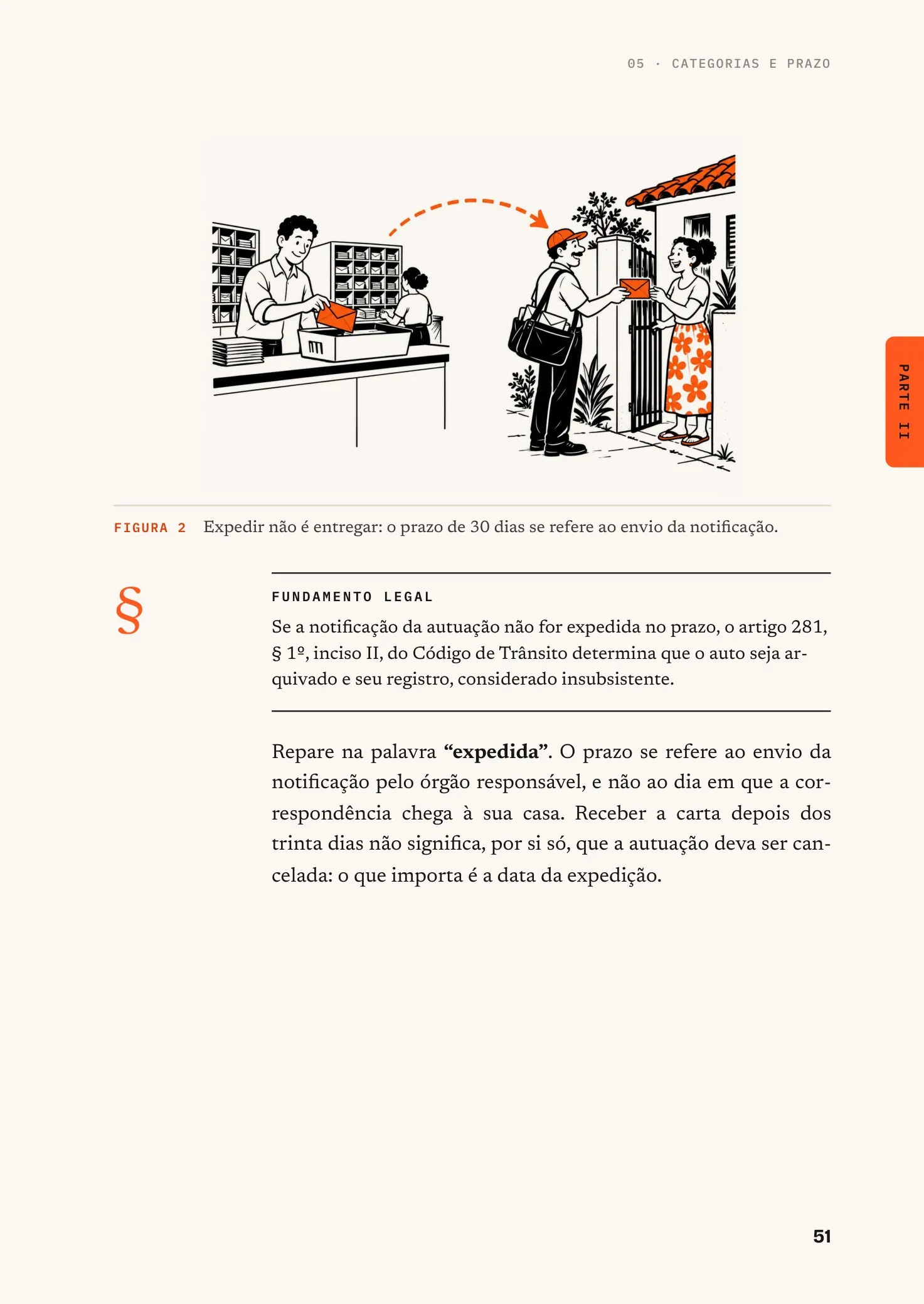 05 · CATEGORIAS E PRAZO

PARTE II

FIGURA 2 Expedir não é entregar: o prazo de 30 dias se refere ao envio da notificação.

§

FUNDAMENTO LEGAL

Se a notificação da autuação não for expedida no prazo, o artigo 281, § 1º, inciso II, do Código de Trânsito determina que o auto seja arquivado e seu registro, considerado insubsistente.

Repare na palavra "expedida". O prazo se refere ao envio da notificação pelo órgão responsável, e não ao dia em que a correspondência chega à sua casa. Receber a carta depois dos trinta dias não significa, por si só, que a autuação deva ser cancelada: o que importa é a data da expedição.

51